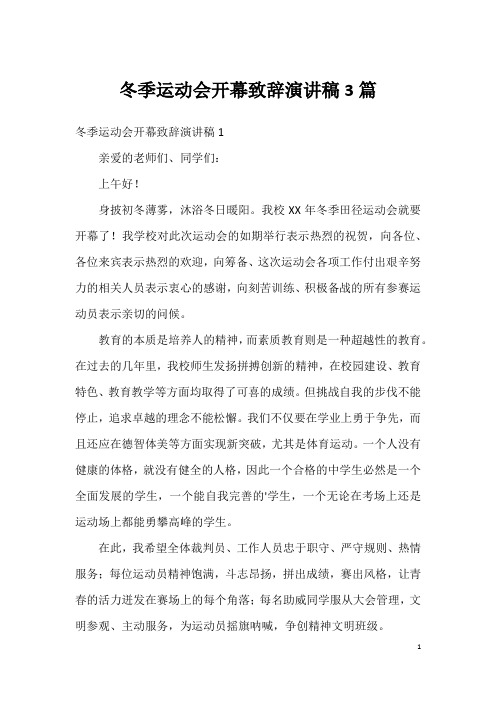 冬季运动会开幕致辞演讲稿3篇

冬季运动会开幕致辞演讲稿1

亲爱的老师们、同学们：

上午好！

身披初冬薄雾，沐浴冬日暖阳。我校XX年冬季田径运动会就要开幕了！我学校对此次运动会的如期举行表示热烈的祝贺，向各位、各位来宾表示热烈的欢迎，向筹备、这次运动会各项工作付出艰辛努力的相关人员表示衷心的感谢，向刻苦训练、积极备战的所有参赛运动员表示亲切的问候。

教育的本质是培养人的精神，而素质教育则是一种超越性的教育。在过去的几年里，我校师生发扬拼搏创新的精神，在校园建设、教育特色、教育教学等方面均取得了可喜的成绩。但挑战自我的步伐不能停止，追求卓越的理念不能松懈。我们不仅要在学业上勇于争先，而且还应在德智体美等方面实现新突破，尤其是体育运动。一个人没有健康的体格，就没有健全的人格，因此一个合格的中学生必然是一个全面发展的学生，一个能自我完善的'学生，一个无论在考场上还是运动场上都能勇攀高峰的学生。

在此，我希望全体裁判员、工作人员忠于职守、严守规则、热情服务；每位运动员精神饱满，斗志昂扬，拼出成绩，赛出风格，让青春的活力迸发在赛场上的每个角落；每名助威同学服从大会管理，文明参观、主动服务，为运动员摇旗呐喊，争创精神文明班级。

1